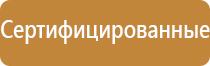 Сертифицированные